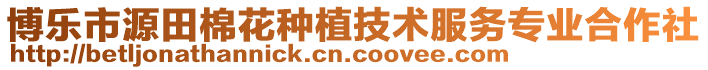 博乐市源田棉花种植技术服务专业合作社
http://betljonathannick.cn.coovee.com